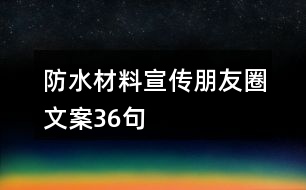 防水材料宣传朋友圈文案36句